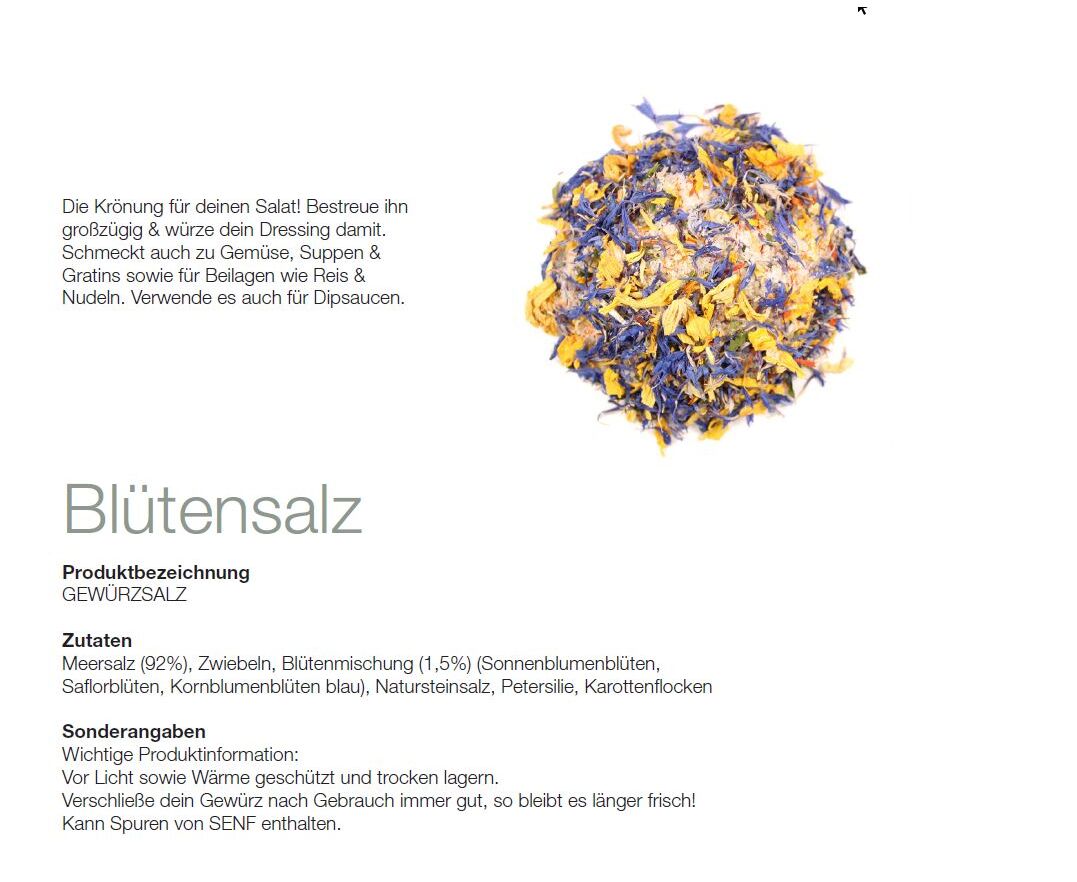 Die Krönung für deinen Salat! Bestreue ihn großzügig & würze dein Dressing damit. Schmeckt auch zu Gemüse, Suppen & Gratins sowie für Beilagen wie Reis & Nudeln. Verwende es auch für Dipsaucen.

Blütensalz

Produktbezeichnung
GEWÜRZSALZ

Zutaten
Meersalz (92%), Zwiebeln, Blütenmischung (1,5%) (Sonnenblumenblüten, Saflorblüten, Kornblumenblüten blau), Natursteinsalz, Petersilie, Karottenflocken

Sonderangaben
Wichtige Produktinformation:
Vor Licht sowie Wärme geschützt und trocken lagern.
Verschließe dein Gewürz nach Gebrauch immer gut, so bleibt es länger frisch!
Kann Spuren von SENF enthalten.